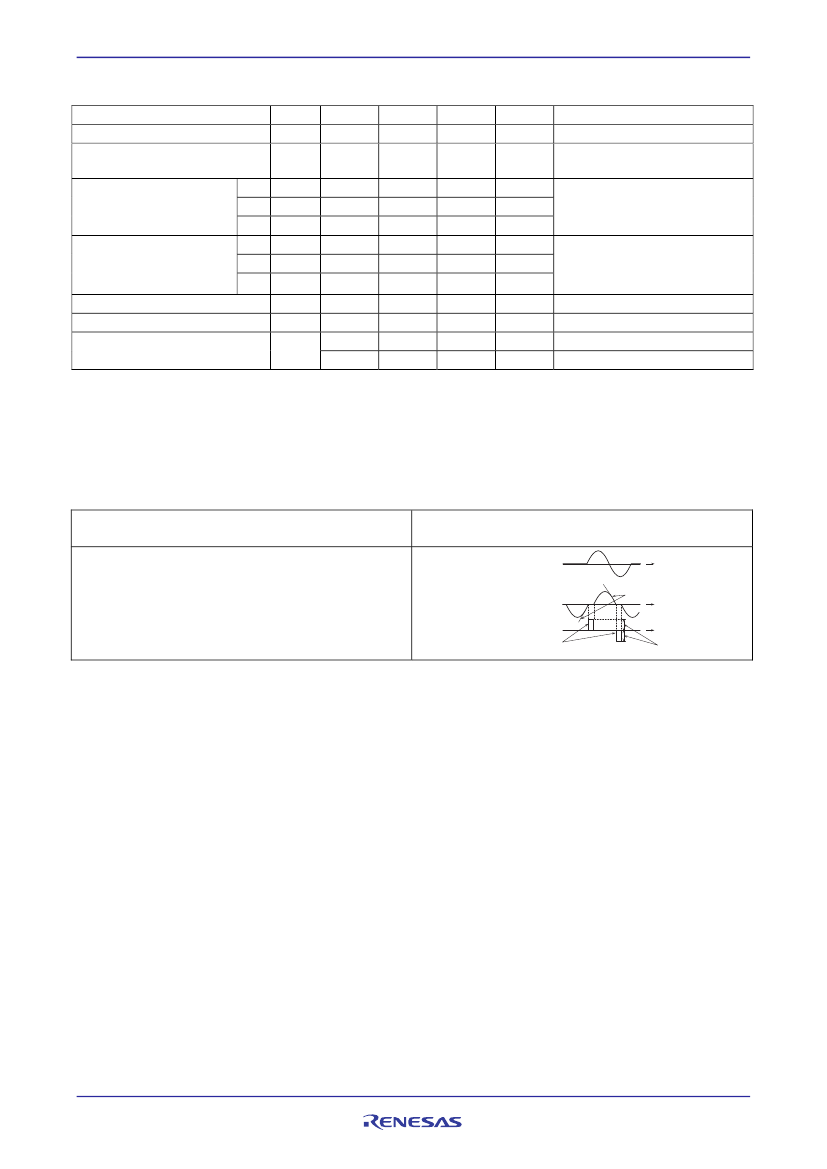 RENESAS